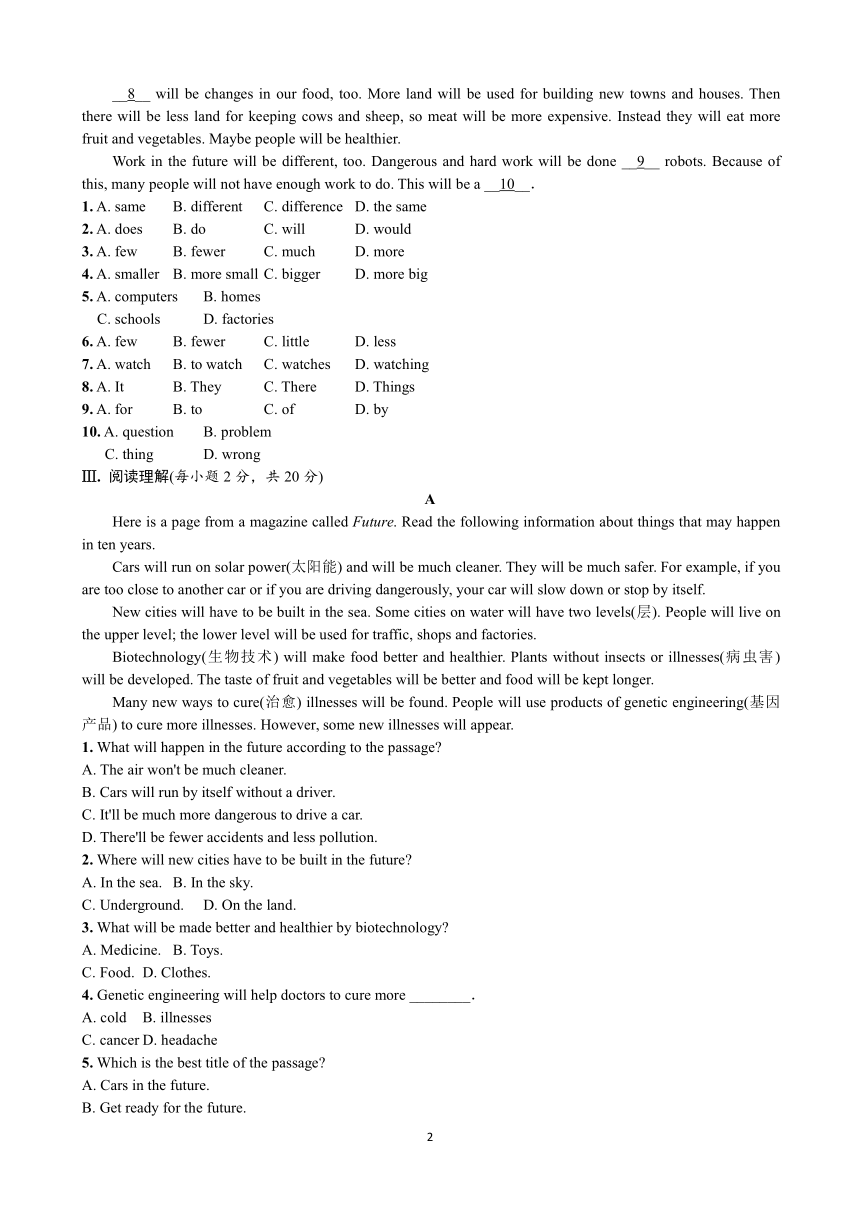 __8__ will be changes in our food, too. More land will be used for building new towns and houses. Then there will be less land for keeping cows and sheep, so meat will be more expensive. Instead they will eat more fruit and vegetables. Maybe people will be healthier.

Work in the future will be different, too. Dangerous and hard work will be done __9__ robots. Because of this, many people will not have enough work to do. This will be a __10__.

1. A. same B. different C. difference D. the same
2. A. does B. do C. will D. would
3. A. few B. fewer C. much D. more
4. A. smaller B. more small C. bigger D. more big
5. A. computers B. homes C. schools D. factories
6. A. few B. fewer C. little D. less
7. A. watch B. to watch C. watches D. watching
8. A. It B. They C. There D. Things
9. A. for B. to C. of D. by
10. A. question B. problem C. thing D. wrong

Ⅲ. 阅读理解(每小题 2 分，共 20 分)

A

Here is a page from a magazine called Future. Read the following information about things that may happen in ten years.

Cars will run on solar power(太阳能) and will be much cleaner. They will be much safer. For example, if you are too close to another car or if you are driving dangerously, your car will slow down or stop by itself.

New cities will have to be built in the sea. Some cities on water will have two levels(层). People will live on the upper level; the lower level will be used for traffic, shops and factories.

Biotechnology(生物技术) will make food better and healthier. Plants without insects or illnesses(病虫害) will be developed. The taste of fruit and vegetables will be better and food will be kept longer.

Many new ways to cure(治愈) illnesses will be found. People will use products of genetic engineering(基因产品) to cure more illnesses. However, some new illnesses will appear.

1. What will happen in the future according to the passage?
A. The air won't be much cleaner.
B. Cars will run by itself without a driver.
C. It'll be much more dangerous to drive a car.
D. There'll be fewer accidents and less pollution.

2. Where will new cities have to be built in the future?
A. In the sea. B. In the sky.
C. Underground. D. On the land.

3. What will be made better and healthier by biotechnology?
A. Medicine. B. Toys.
C. Food. D. Clothes.

4. Genetic engineering will help doctors to cure more ________.
A. cold B. illnesses
C. cancer D. headache

5. Which is the best title of the passage?
A. Cars in the future.
B. Get ready for the future.

2